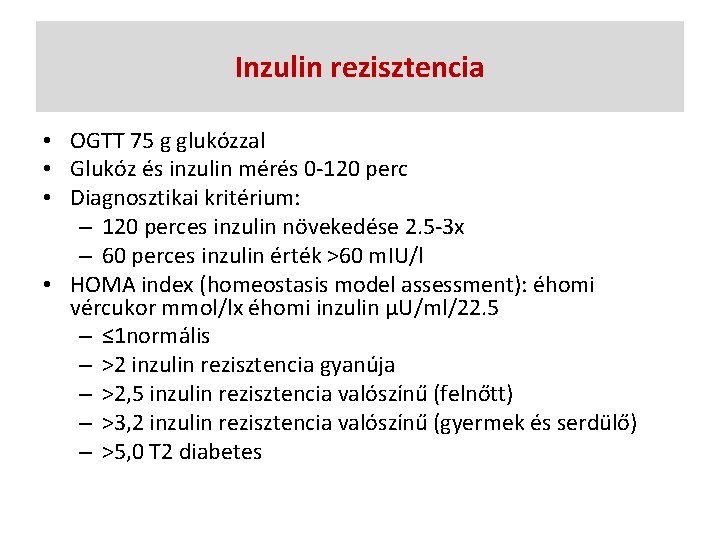 Inzulin rezisztencia

• OGTT 75 g glukózzal
• Glukóz és inzulin mérés 0-120 perc
• Diagnosztikai kritérium:
– 120 perces inzulin növekedése 2.5-3x
– 60 perces inzulin érték >60 mIU/l
• HOMA index (homeostasis model assessment): éhomi vércukor mmol/lx éhomi inzulin µU/ml/22.5
– ≤1normális
– >2 inzulin rezisztencia gyanúja
– >2,5 inzulin rezisztencia valószínű (felnőtt)
– >3,2 inzulin rezisztencia valószínű (gyermek és serdülő)
– >5,0 T2 diabetes